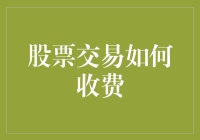 股票交易如何收费